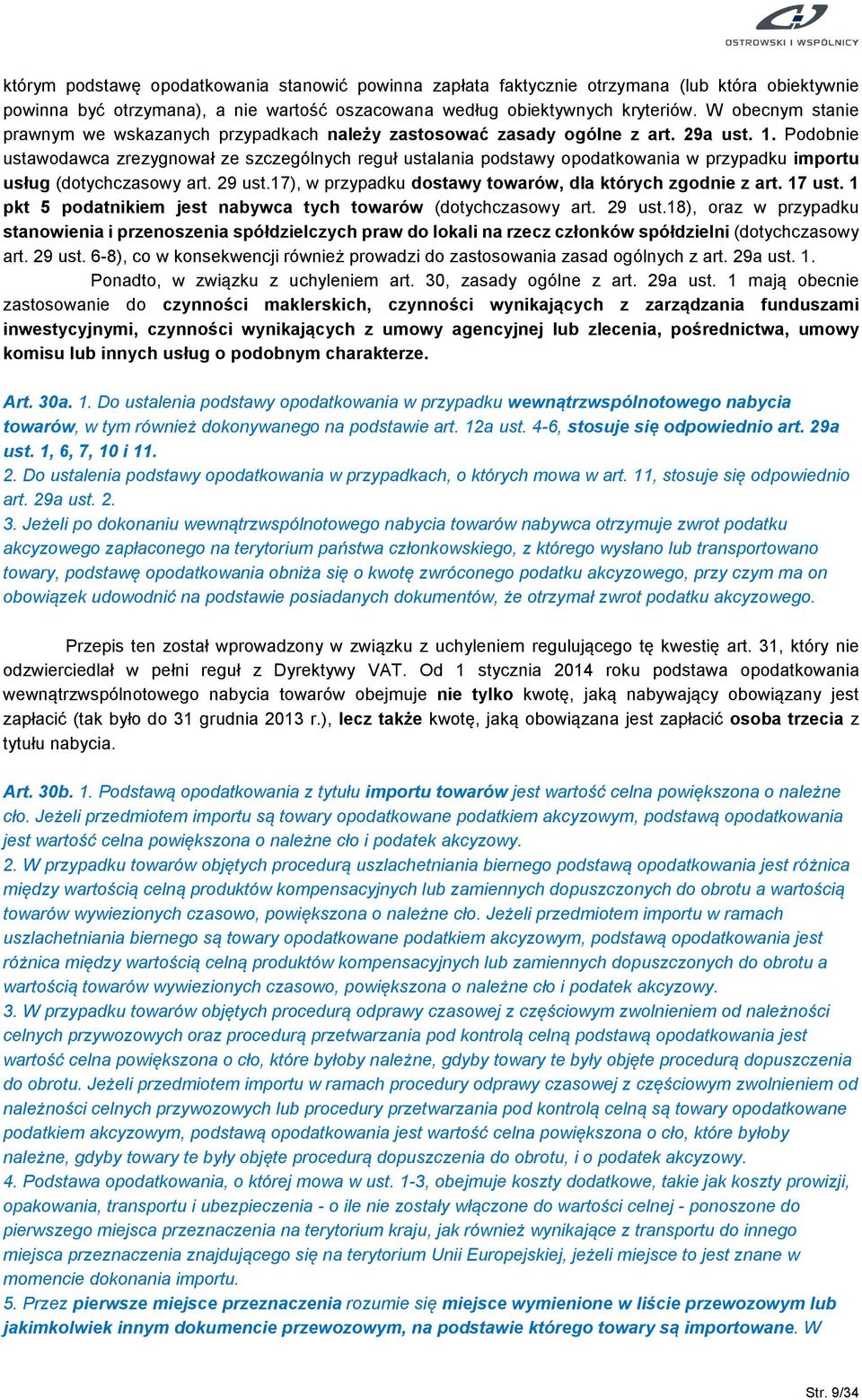 OSTROWSKI I WSPÓLNICY

którym podstawę opodatkowania stanowić powinna zapłata faktycznie otrzymana (lub która obiektywnie powinna być otrzymana), a nie wartość oszacowana według obiektywnych kryteriów. W obecnym stanie prawnym we wskazanych przypadkach należy zastosować zasady ogólne z art. 29a ust. 1. Podobnie ustawodawca zrezygnował ze szczególnych reguł ustalania podstawy opodatkowania w przypadku importu usług (dotychczasowy art. 29 ust.17), w przypadku dostawy towarów, dla których zgodnie z art. 17 ust. 1 pkt 5 podatnikiem jest nabywca tych towarów (dotychczasowy art. 29 ust.18), oraz w przypadku stanowienia i przenoszenia spółdzielczych praw do lokali na rzecz członków spółdzielni (dotychczasowy art. 29 ust. 6-8), co w konsekwencji również prowadzi do zastosowania zasad ogólnych z art. 29a ust. 1.

Ponadto, w związku z uchyleniem art. 30, zasady ogólne z art. 29a ust. 1 mają obecnie zastosowanie do czynności maklerskich, czynności wynikających z zarządzania funduszami inwestycyjnymi, czynności wynikających z umowy agencyjnej lub zlecenia, pośrednictwa, umowy komisu lub innych usług o podobnym charakterze.

Art. 30a. 1. Do ustalenia podstawy opodatkowania w przypadku wewnątrzwspólnotowego nabycia towarów, w tym również dokonywanego na podstawie art. 12a ust. 4-6, stosuje się odpowiednio art. 29a ust. 1, 6, 7, 10 i 11.
2. Do ustalenia podstawy opodatkowania w przypadkach, o których mowa w art. 11, stosuje się odpowiednio art. 29a ust. 2.
3. Jeżeli po dokonaniu wewnątrzwspólnotowego nabycia towarów nabywca otrzymuje zwrot podatku akcyzowego zapłaconego na terytorium państwa członkowskiego, z którego wysłano lub transportowano towary, podstawę opodatkowania obniża się o kwotę zwróconego podatku akcyzowego, przy czym ma on obowiązek udowodnić na podstawie posiadanych dokumentów, że otrzymał zwrot podatku akcyzowego.

Przepis ten został wprowadzony w związku z uchyleniem regulującego tę kwestię art. 31, który nie odzwierciedlał w pełni reguł z Dyrektywy VAT. Od 1 stycznia 2014 roku podstawa opodatkowania wewnątrzwspólnotowego nabycia towarów obejmuje nie tylko kwotę, jaką nabywający obowiązany jest zapłacić (tak było do 31 grudnia 2013 r.), lecz także kwotę, jaką obowiązana jest zapłacić osoba trzecia z tytułu nabycia.

Art. 30b. 1. Podstawą opodatkowania z tytułu importu towarów jest wartość celna powiększona o należne cło. Jeżeli przedmiotem importu są towary opodatkowane podatkiem akcyzowym, podstawą opodatkowania jest wartość celna powiększona o należne cło i podatek akcyzowy.
2. W przypadku towarów objętych procedurą uszlachetniania biernego podstawą opodatkowania jest różnica między wartością celną produktów kompensacyjnych lub zamiennych dopuszczonych do obrotu a wartością towarów wywiezionych czasowo, powiększona o należne cło. Jeżeli przedmiotem importu w ramach uszlachetniania biernego są towary opodatkowane podatkiem akcyzowym, podstawą opodatkowania jest różnica między wartością celną produktów kompensacyjnych lub zamiennych dopuszczonych do obrotu a wartością towarów wywiezionych czasowo, powiększona o należne cło i podatek akcyzowy.
3. W przypadku towarów objętych procedurą odprawy czasowej z częściowym zwolnieniem od należności celnych przywozowych oraz procedurą przetwarzania pod kontrolą celną podstawą opodatkowania jest wartość celna powiększona o cło, które byłoby należne, gdyby towary te były objęte procedurą dopuszczenia do obrotu. Jeżeli przedmiotem importu w ramach procedury odprawy czasowej z częściowym zwolnieniem od należności celnych przywozowych lub procedury przetwarzania pod kontrolą celną są towary opodatkowane podatkiem akcyzowym, podstawą opodatkowania jest wartość celna powiększona o cło, które byłoby należne, gdyby towary te były objęte procedurą dopuszczenia do obrotu, i o podatek akcyzowy.
4. Podstawa opodatkowania, o której mowa w ust. 1-3, obejmuje koszty dodatkowe, takie jak koszty prowizji, opakowania, transportu i ubezpieczenia - o ile nie zostały włączone do wartości celnej - ponoszone do pierwszego miejsca przeznaczenia na terytorium kraju, jak również wynikające z transportu do innego miejsca przeznaczenia znajdującego się na terytorium Unii Europejskiej, jeżeli miejsce to jest znane w momencie dokonania importu.
5. Przez pierwsze miejsce przeznaczenia rozumie się miejsce wymienione w liście przewozowym lub jakimkolwiek innym dokumencie przewozowym, na podstawie którego towary są importowane. W

Str. 9/34